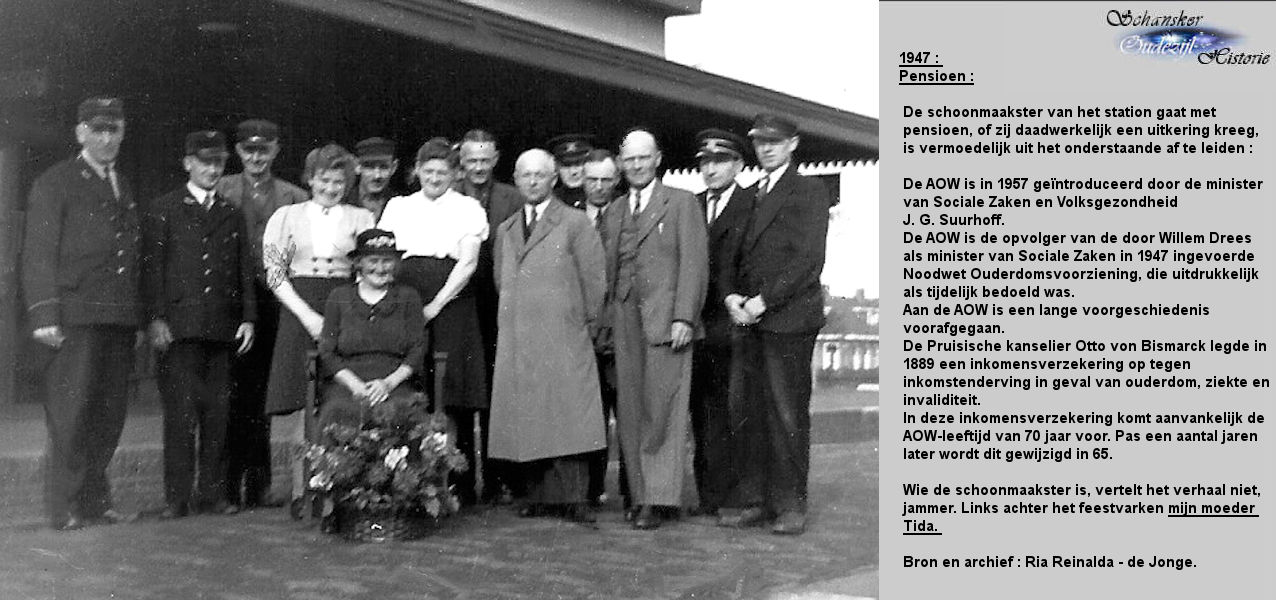 Schansker Oudezijl Historie

1947 :
Pensioen :

De schoonmaakster van het station gaat met pensioen, of zij daadwerkelijk een uitkering kreeg, is vermoedelijk uit het onderstaande af te leiden :

De AOW is in 1957 geïntroduceerd door de minister van Sociale Zaken en Volksgezondheid J. G. Suurhoff.
De AOW is de opvolger van de door Willem Drees als minister van Sociale Zaken in 1947 ingevoerde Noodwet Ouderdomsvoorziening, die uitdrukkelijk als tijdelijk bedoeld was.
Aan de AOW is een lange voorgeschiedenis voorafgegaan.
De Pruisische kanselier Otto von Bismarck legde in 1889 een inkomensverzekering op tegen inkomstenderving in geval van ouderdom, ziekte en invaliditeit.
In deze inkomensverzekering komt aanvankelijk de AOW-leeftijd van 70 jaar voor. Pas een aantal jaren later wordt dit gewijzigd in 65.

Wie de schoonmaakster is, vertelt het verhaal niet, jammer. Links achter het feestvarken mijn moeder Tida.

Bron en archief : Ria Reinalda - de Jonge.